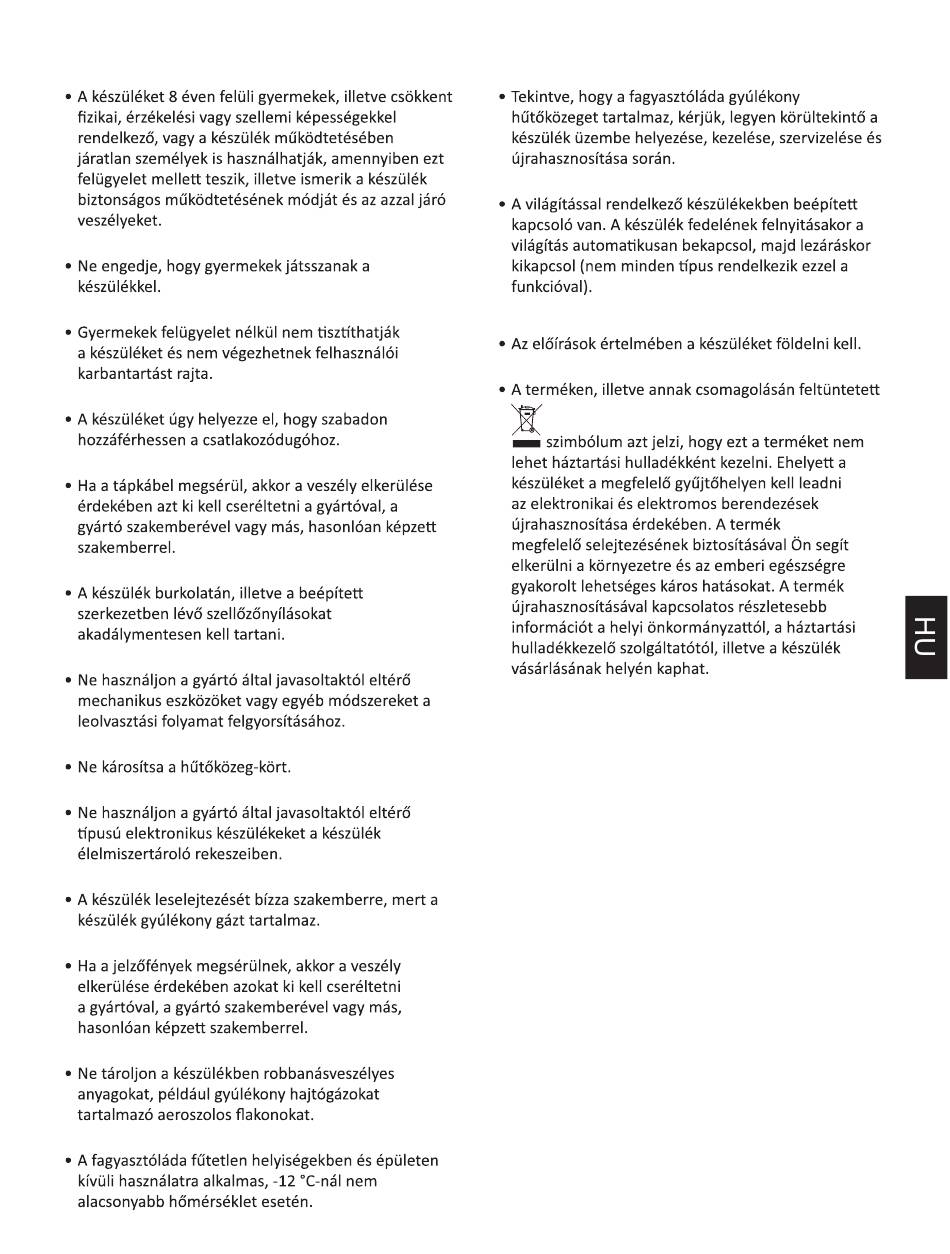 • A készüléket 8 éven felüli gyermekek, illetve csökkent fizikai, érzékelési vagy szellemi képességekkel rendelkező, vagy a készülék működtetésében járatlan személyek is használhatják, amennyiben ezt felügyelet mellett teszik, illetve ismerik a készülék biztonságos működtetésének módját és az azzal járó veszélyeket.

• Ne engedje, hogy gyermekek játsszanak a készülékkel.

• Gyermekek felügyelet nélkül nem tisztíthatják a készüléket és nem végezhetnek felhasználói karbantartást rajta.

• A készüléket úgy helyezze el, hogy szabadon hozzáférhessen a csatlakozódugóhoz.

• Ha a tápkábel megsérül, akkor a veszély elkerülése érdekében azt ki kell cseréltetni a gyártóval, a gyártó szakemberével vagy más, hasonlóan képzett szakemberrel.

• A készülék burkolatán, illetve a beépített szerkezetben lévő szellőzőnyílásokat akadálymentesen kell tartani.

• Ne használjon a gyártó által javasoltaktól eltérő mechanikus eszközöket vagy egyéb módszereket a leolvasztási folyamat felgyorsításához.

• Ne károsítsa a hűtőközeg-kört.

• Ne használjon a gyártó által javasoltaktól eltérő típusú elektronikus készülékeket a készülék élelmiszertároló rekeszeiben.

• A készülék leselejtezését bízza szakemberre, mert a készülék gyúlékony gázt tartalmaz.

• Ha a jelzőfények megsérülnek, akkor a veszély elkerülése érdekében azokat ki kell cseréltetni a gyártóval, a gyártó szakemberével vagy más, hasonlóan képzett szakemberrel.

• Ne tároljon a készülékben robbanásveszélyes anyagokat, például gyúlékony hajtógázokat tartalmazó aeroszolos flakonokat.

• A fagyasztóláda fűtetlen helyiségekben és épületen kívüli használatra alkalmas, -12 °C-nál nem alacsonyabb hőmérséklet esetén.

• Tekintve, hogy a fagyasztóláda gyúlékony hűtőközeget tartalmaz, kérjük, legyen körültekintő a készülék üzembe helyezése, kezelése, szervizelése és újrahasznosítása során.

• A világítással rendelkező készülékekben beépített kapcsoló van. A készülék fedelének felnyitásakor a világítás automatikusan bekapcsol, majd lezáráskor kikapcsol (nem minden típus rendelkezik ezzel a funkcióval).

• Az előírások értelmében a készüléket földelni kell.

• A terméken, illetve annak csomagolásán feltüntetett szimbólum azt jelzi, hogy ezt a terméket nem lehet háztartási hulladékként kezelni. Ehelyett a készüléket a megfelelő gyűjtőhelyen kell leadni az elektronikai és elektromos berendezések újrahasznosítása érdekében. A termék megfelelő selejtezésének biztosításával Ön segít elkerülni a környezetre és az emberi egészségre gyakorolt lehetséges káros hatásokat. A termék újrahasznosításával kapcsolatos részletesebb információt a helyi önkormányzattól, a háztartási hulladékkezelő szolgáltatótól, illetve a készülék vásárlásának helyén kaphat.

HU